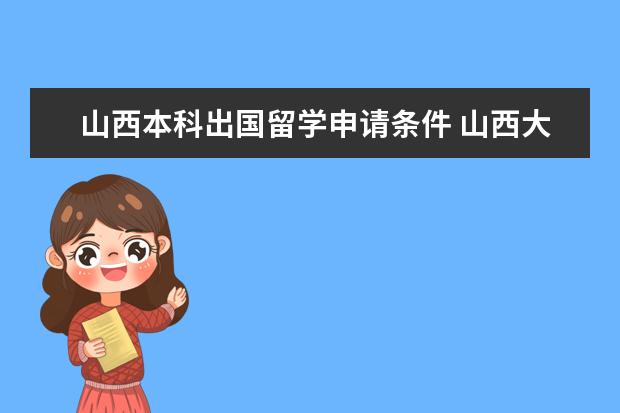 山西本科出国留学申请条件 山西大